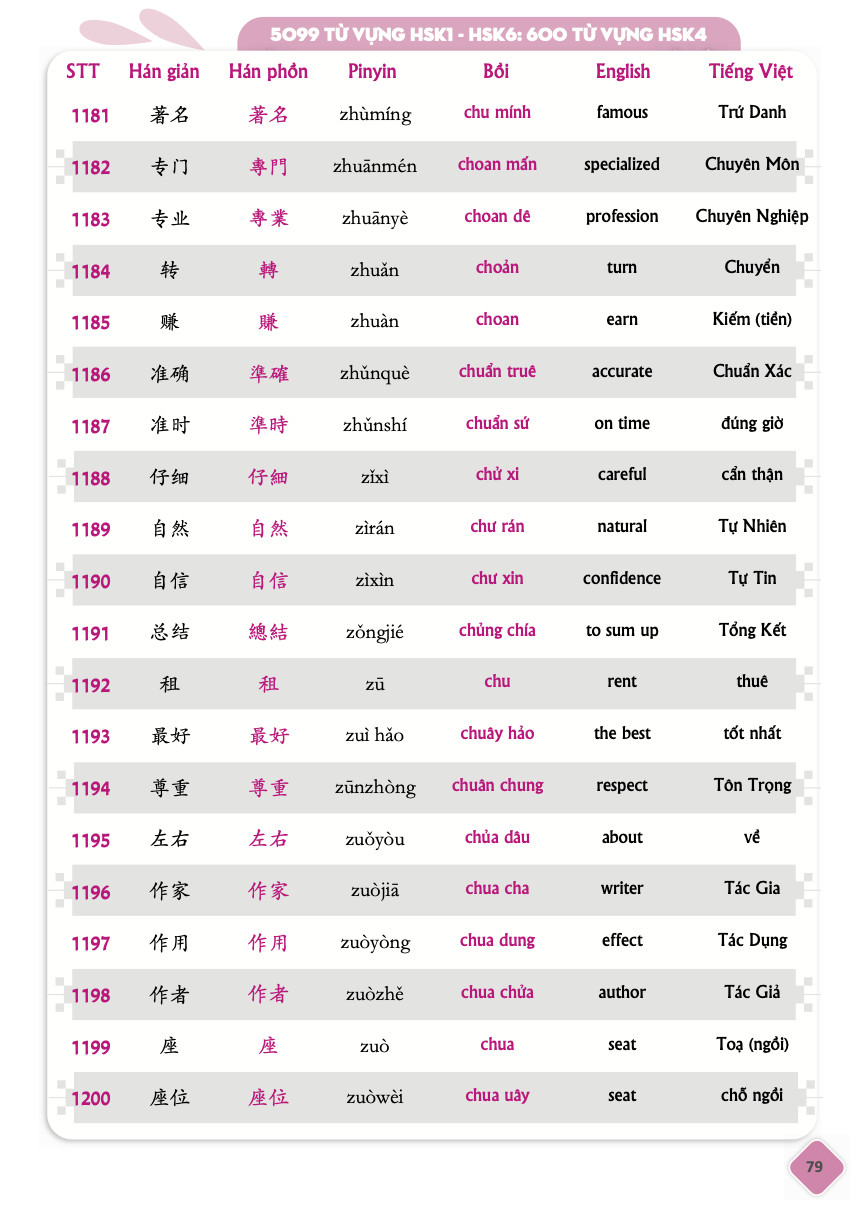 5099 TỪ VỰNG HSK1 - HSK6: 600 TỪ VỰNG HSK4

| STT | Hán giản | Hán phồn | Pinyin | Bồi | English | Tiếng Việt |
|---|---|---|---|---|---|---|
| 1181 | 著名 | 著名 | zhùmíng | chu mính | famous | Trứ Danh |
| 1182 | 专门 | 專門 | zhuānmén | choan mấn | specialized | Chuyên Môn |
| 1183 | 专业 | 專業 | zhuānyè | choan dê | profession | Chuyên Nghiệp |
| 1184 | 转 | 轉 | zhuǎn | choản | turn | Chuyển |
| 1185 | 赚 | 賺 | zhuàn | choan | earn | Kiếm (tiền) |
| 1186 | 准确 | 準確 | zhǔnquè | chuẩn truê | accurate | Chuẩn Xác |
| 1187 | 准时 | 準時 | zhǔnshí | chuẩn sứ | on time | đúng giờ |
| 1188 | 仔细 | 仔細 | zǐxì | chử xi | careful | cẩn thận |
| 1189 | 自然 | 自然 | zìrán | chư rán | natural | Tự Nhiên |
| 1190 | 自信 | 自信 | zìxìn | chư xin | confidence | Tự Tin |
| 1191 | 总结 | 總結 | zǒngjié | chủng chía | to sum up | Tổng Kết |
| 1192 | 租 | 租 | zū | chu | rent | thuê |
| 1193 | 最好 | 最好 | zuì hǎo | chuây hảo | the best | tốt nhất |
| 1194 | 尊重 | 尊重 | zūnzhòng | chuân chung | respect | Tôn Trọng |
| 1195 | 左右 | 左右 | zuǒyòu | chủa dâu | about | về |
| 1196 | 作家 | 作家 | zuòjiā | chua cha | writer | Tác Gia |
| 1197 | 作用 | 作用 | zuòyòng | chua dung | effect | Tác Dụng |
| 1198 | 作者 | 作者 | zuòzhě | chua chửa | author | Tác Giả |
| 1199 | 座 | 座 | zuò | chua | seat | Toạ (ngồi) |
| 1200 | 座位 | 座位 | zuòwèi | chua uây | seat | chỗ ngồi |

79